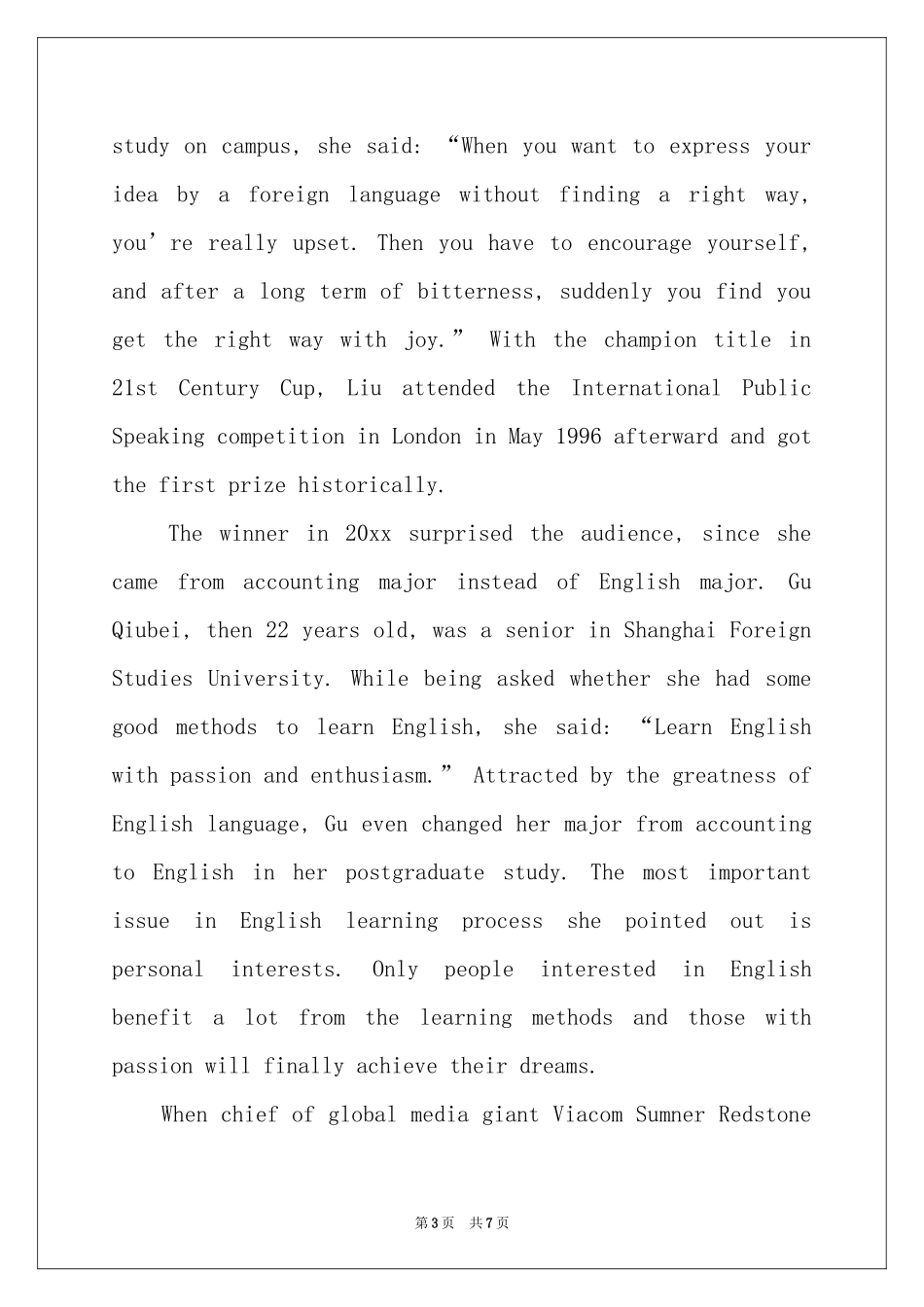 study on campus, she said: "When you want to express your idea by a foreign language without finding a right way, you're really upset. Then you have to encourage yourself, and after a long term of bitterness, suddenly you find you get the right way with joy." With the champion title in 21st Century Cup, Liu attended the International Public Speaking competition in London in May 1996 afterward and got the first prize historically.

The winner in 20xx surprised the audience, since she came from accounting major instead of English major. Gu Qiubei, then 22 years old, was a senior in Shanghai Foreign Studies University. While being asked whether she had some good methods to learn English, she said: "Learn English with passion and enthusiasm." Attracted by the greatness of English language, Gu even changed her major from accounting to English in her postgraduate study. The most important issue in English learning process she pointed out is personal interests. Only people interested in English benefit a lot from the learning methods and those with passion will finally achieve their dreams.

When chief of global media giant Viacom Sumner Redstone

第3页 共7页